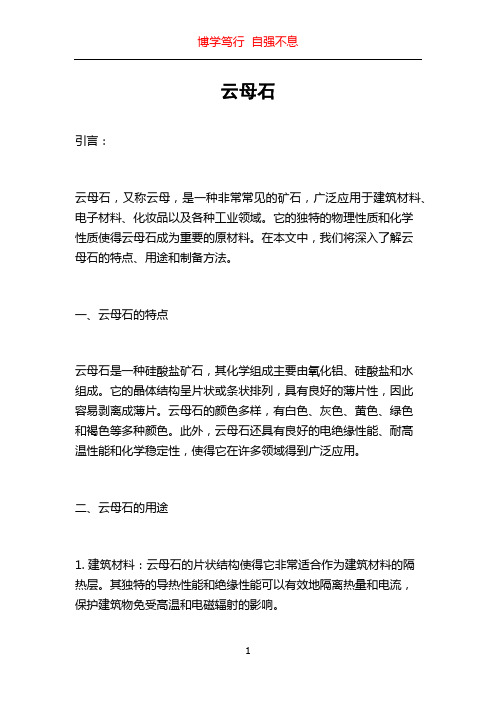 博学笃行 自强不息

云母石

引言：

云母石，又称云母，是一种非常常见的矿石，广泛应用于建筑材料、电子材料、化妆品以及各种工业领域。它的独特的物理性质和化学性质使得云母石成为重要的原材料。在本文中，我们将深入了解云母石的特点、用途和制备方法。

一、云母石的特点

云母石是一种硅酸盐矿石，其化学组成主要由氧化铝、硅酸盐和水组成。它的晶体结构呈片状或条状排列，具有良好的薄片性，因此容易剥离成薄片。云母石的颜色多样，有白色、灰色、黄色、绿色和褐色等多种颜色。此外，云母石还具有良好的电绝缘性能、耐高温性能和化学稳定性，使得它在许多领域得到广泛应用。

二、云母石的用途

1. 建筑材料：云母石的片状结构使得它非常适合作为建筑材料的隔热层。其独特的导热性能和绝缘性能可以有效地隔离热量和电流，保护建筑物免受高温和电磁辐射的影响。

1